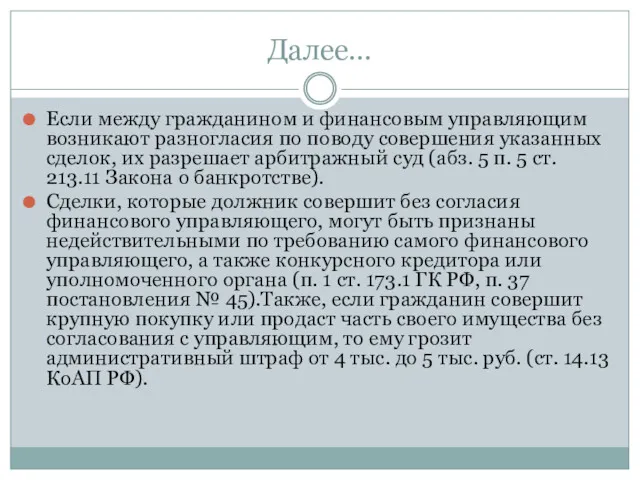 Далее…

Если между гражданином и финансовым управляющим возникают разногласия по поводу совершения указанных сделок, их разрешает арбитражный суд (абз. 5 п. 5 ст. 213.11 Закона о банкротстве).

Сделки, которые должник совершит без согласия финансового управляющего, могут быть признаны недействительными по требованию самого финансового управляющего, а также конкурсного кредитора или уполномоченного органа (п. 1 ст. 173.1 ГК РФ, п. 37 постановления № 45).Также, если гражданин совершит крупную покупку или продаст часть своего имущества без согласования с управляющим, то ему грозит административный штраф от 4 тыс. до 5 тыс. руб. (ст. 14.13 КоАП РФ).